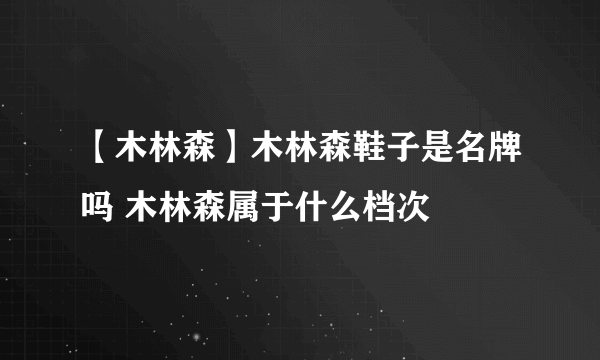 【木林森】木林森鞋子是名牌吗 木林森属于什么档次